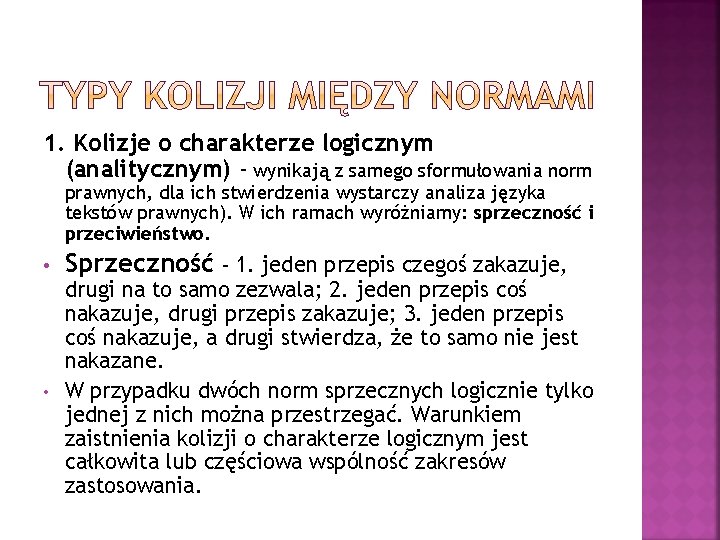 TYPY KOLIZJI MIĘDZY NORMAMI

1. Kolizje o charakterze logicznym (analitycznym) – wynikają z samego sformułowania norm prawnych, dla ich stwierdzenia wystarczy analiza języka tekstów prawnych). W ich ramach wyróżniamy: sprzeczność i przeciwieństwo.

• Sprzeczność – 1. jeden przepis czegoś zakazuje, drugi na to samo zezwala; 2. jeden przepis coś nakazuje, drugi przepis zakazuje; 3. jeden przepis coś nakazuje, a drugi stwierdza, że to samo nie jest nakazane.

• W przypadku dwóch norm sprzecznych logicznie tylko jednej z nich można przestrzegać. Warunkiem zaistnienia kolizji o charakterze logicznym jest całkowita lub częściowa wspólność zakresów zastosowania.